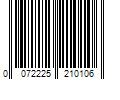 0 072225 210106